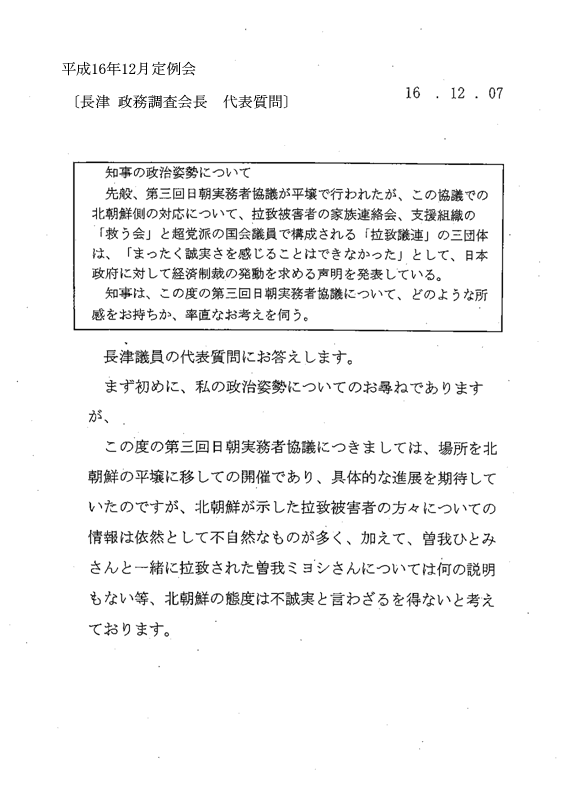 平成16年12月定例会

〔長津 政務調査会長　代表質問〕

16 . 12 . 07

知事の政治姿勢について

先般、第三回日朝実務者協議が平壌で行われたが、この協議での北朝鮮側の対応について、拉致被害者の家族連絡会、支援組織の「救う会」と超党派の国会議員で構成される「拉致議連」の三団体は、「まったく誠実さを感じることはできなかった」として、日本政府に対して経済制裁の発動を求める声明を発表している。

知事は、この度の第三回日朝実務者協議について、どのような所感をお持ちか、率直なお考えを伺う。

長津議員の代表質問にお答えします。

まず初めに、私の政治姿勢についてのお尋ねでありますが、

この度の第三回日朝実務者協議につきましては、場所を北朝鮮の平壌に移しての開催であり、具体的な進展を期待していたのですが、北朝鮮が示した拉致被害者の方々についての情報は依然として不自然なものが多く、加えて、曽我ひとみさんと一緒に拉致された曽我ミヨシさんについては何の説明もない等、北朝鮮の態度は不誠実と言わざるを得ないと考えております。